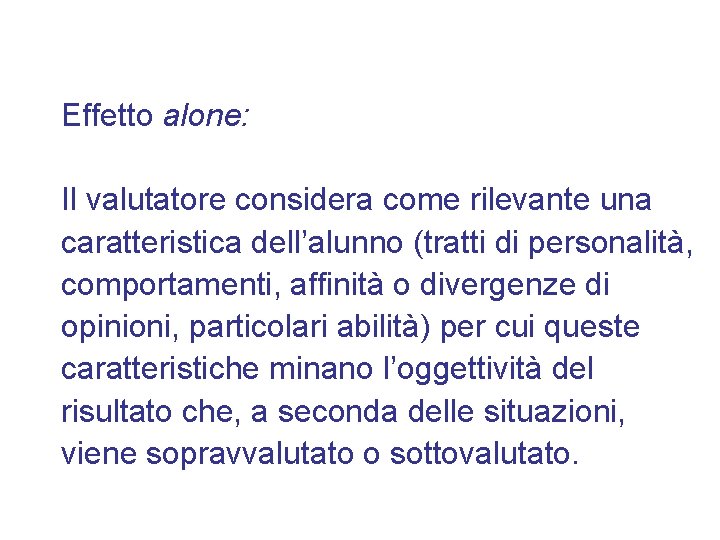 Effetto alone:

Il valutatore considera come rilevante una caratteristica dell’alunno (tratti di personalità, comportamenti, affinità o divergenze di opinioni, particolari abilità) per cui queste caratteristiche minano l’oggettività del risultato che, a seconda delle situazioni, viene sopravvalutato o sottovalutato.